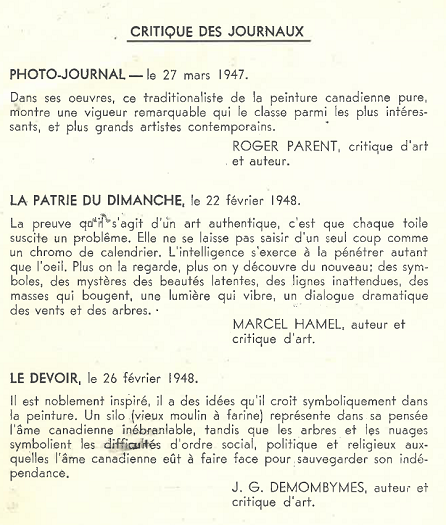 CRITIQUE DES JOURNAUX

PHOTO-JOURNAL — le 27 mars 1947.

Dans ses oeuvres, ce traditionaliste de la peinture canadienne pure, montre une vigueur remarquable qui le classe parmi les plus intéressants, et plus grands artistes contemporains.

ROGER PARENT, critique d'art et auteur.

LA PATRIE DU DIMANCHE, le 22 février 1948.

La preuve qu'il s'agit d'un art authentique, c'est que chaque toile suscite un problème. Elle ne se laisse pas saisir d'un seul coup comme un chromo de calendrier. L'intelligence s'exerce à la pénétrer autant que l'oeil. Plus on la regarde, plus on y découvre du nouveau: des symboles, des mystères des beautés latentes, des lignes inattendues, des masses qui bougent, une lumière qui vibre, un dialogue dramatique des vents et des arbres.

MARCEL HAMEL, auteur et critique d'art.

LE DEVOIR, le 26 février 1948.

Il est noblement inspiré, il a des idées qu'il croit symboliquement dans la peinture. Un silo (vieux moulin à farine) représente dans sa pensée l'âme canadienne inébranlable, tandis que les arbres et les nuages symbolient les difficultés d'ordre social, politique et religieux auxquelles l'âme canadienne eût à faire face pour sauvegarder son indépendance.

J. G. DEMOMBYMES, auteur et critique d'art.